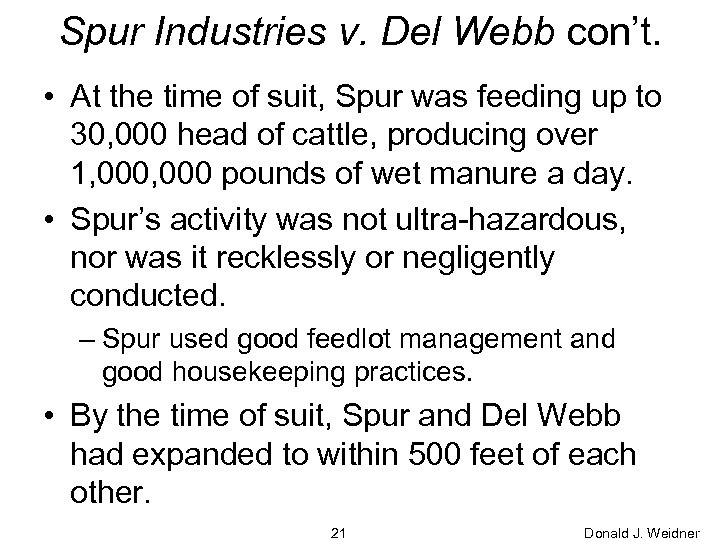 Spur Industries v. Del Webb con't.

• At the time of suit, Spur was feeding up to 30,000 head of cattle, producing over 1,000,000 pounds of wet manure a day.

• Spur's activity was not ultra-hazardous, nor was it recklessly or negligently conducted.

– Spur used good feedlot management and good housekeeping practices.

• By the time of suit, Spur and Del Webb had expanded to within 500 feet of each other.

21

Donald J. Weidner